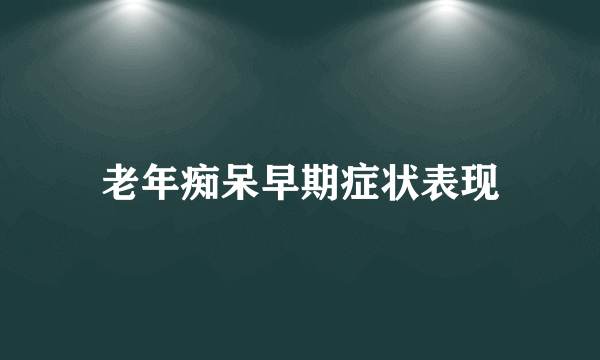 老年痴呆早期症状表现